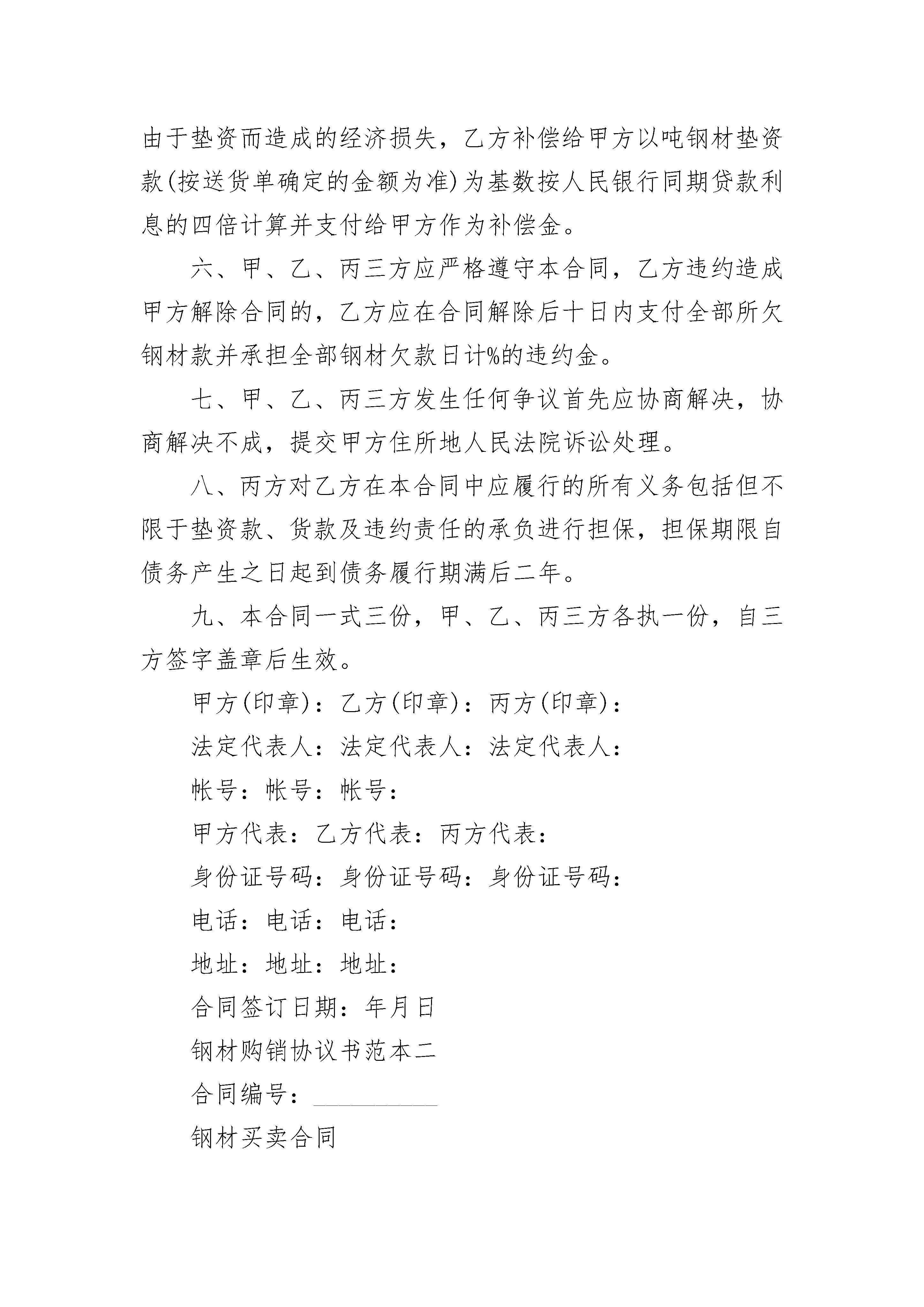 由于垫资而造成的经济损失，乙方补偿给甲方以吨钢材垫资款(按送货单确定的金额为准)为基数按人民银行同期贷款利息的四倍计算并支付给甲方作为补偿金。

六、甲、乙、丙三方应严格遵守本合同，乙方违约造成甲方解除合同的，乙方应在合同解除后十日内支付全部所欠钢材款并承担全部钢材欠款日计%的违约金。

七、甲、乙、丙三方发生任何争议首先应协商解决，协商解决不成，提交甲方住所地人民法院诉讼处理。

八、丙方对乙方在本合同中应履行的所有义务包括但不限于垫资款、货款及违约责任的承负进行担保，担保期限自债务产生之日起到债务履行期满后二年。

九、本合同一式三份，甲、乙、丙三方各执一份，自三方签字盖章后生效。

甲方(印章)：乙方(印章)：丙方(印章)：

法定代表人：法定代表人：法定代表人：

帐号：帐号：帐号：

甲方代表：乙方代表：丙方代表：

身份证号码：身份证号码：身份证号码：

电话：电话：电话：

地址：地址：地址：

合同签订日期：年月日

钢材购销协议书范本二

合同编号：__________

钢材买卖合同